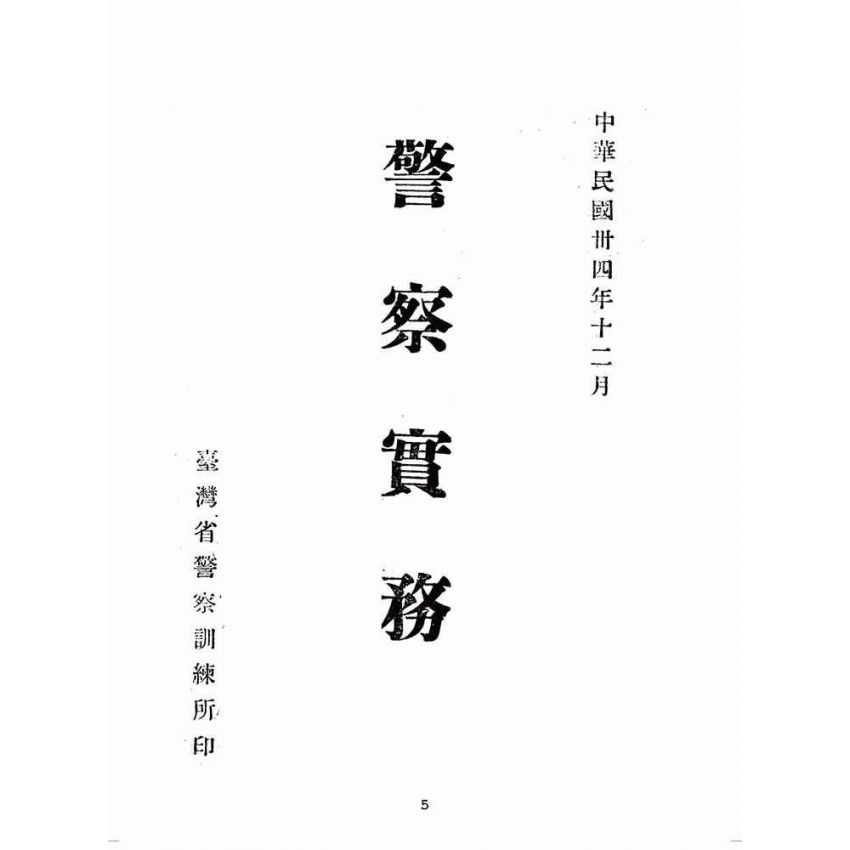 中華民國卅四年十二月

警察實務

臺灣省警察訓練所印

5